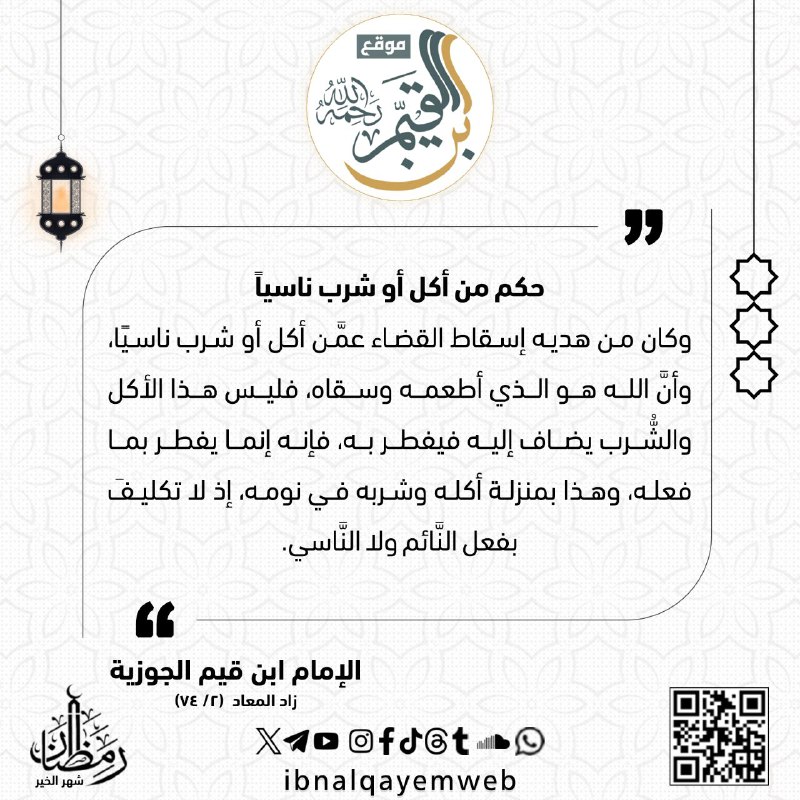 موقع
ابن القيم رحمه الله

حكم من أكل أو شرب ناسياً

وكان من هديه إسقاط القضاء عمَّن أكل أو شرب ناسيًا، وأنَّ الله هو الذي أطعمه وسقاه، فليس هذا الأكل والشُّرب يضاف إليه فيفطر به، فإنه إنما يفطر بما فعله، وهذا بمنزلة أكله وشربه في نومه، إذ لا تكليفَ بفعل النَّائم ولا النَّاسي.

الإمام ابن قيم الجوزية
زاد المعاد (٢/ ٧٤)

رمضان
شهر الخير

ibnalqayemweb